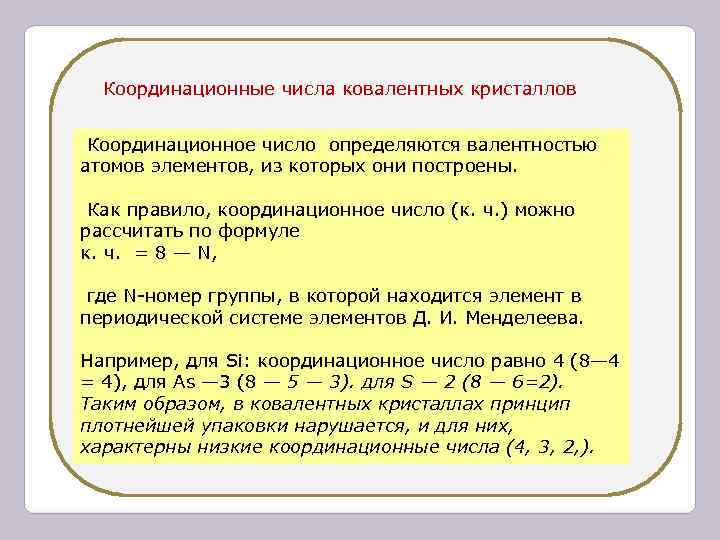 Координационные числа ковалентных кристаллов

Координационное число определяются валентностью атомов элементов, из которых они построены.

Как правило, координационное число (к. ч.) можно рассчитать по формуле
к. ч. = 8 — N,

где N-номер группы, в которой находится элемент в периодической системе элементов Д. И. Менделеева.

Например, для Si: координационное число равно 4 (8—4 = 4), для As —3 (8 — 5 — 3). для S — 2 (8 — 6=2). Таким образом, в ковалентных кристаллах принцип плотнейшей упаковки нарушается, и для них, характерны низкие координационные числа (4, 3, 2,).